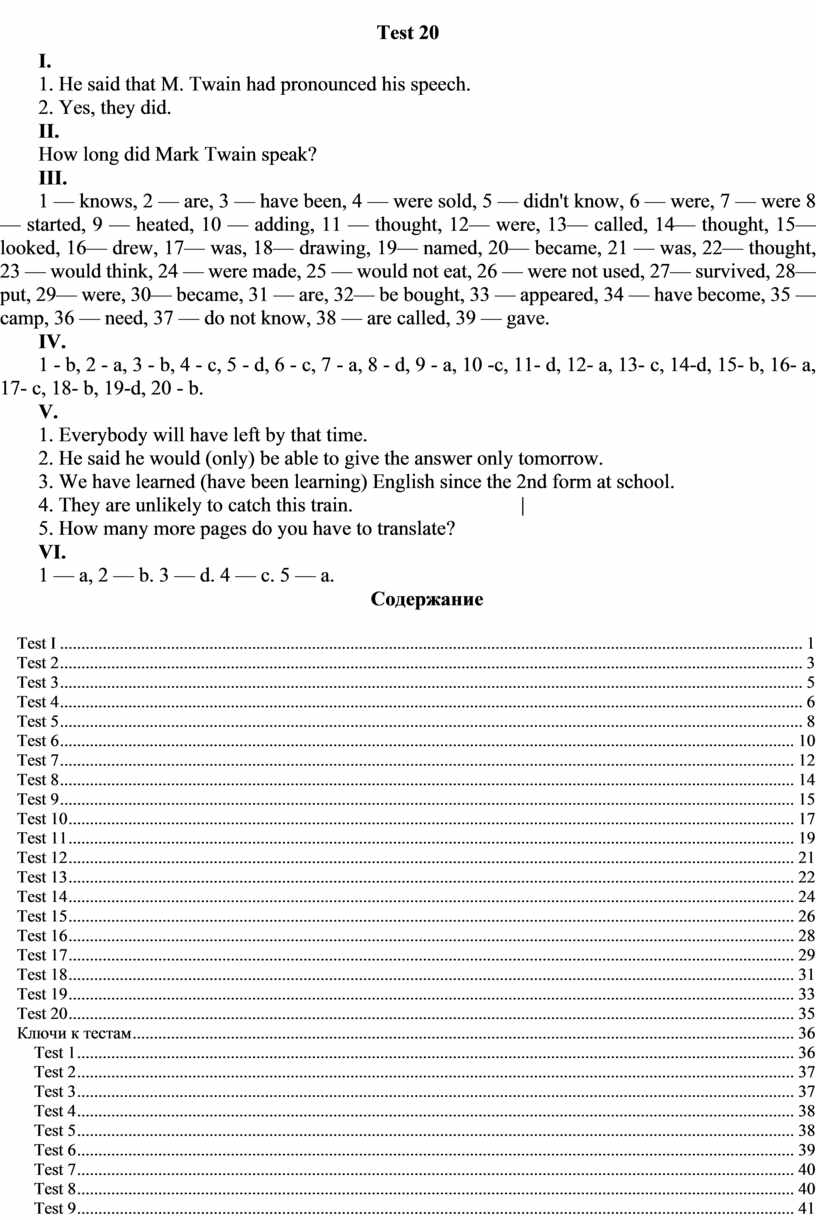 Test 20

I.

1. He said that M. Twain had pronounced his speech.

2. Yes, they did.

II.

How long did Mark Twain speak?

III.

1 — knows, 2 — are, 3 — have been, 4 — were sold, 5 — didn't know, 6 — were, 7 — were 8 — started, 9 — heated, 10 — adding, 11 — thought, 12— were, 13— called, 14— thought, 15— looked, 16— drew, 17— was, 18— drawing, 19— named, 20— became, 21 — was, 22— thought, 23 — would think, 24 — were made, 25 — would not eat, 26 — were not used, 27— survived, 28— put, 29— were, 30— became, 31 — are, 32— be bought, 33 — appeared, 34 — have become, 35 — camp, 36 — need, 37 — do not know, 38 — are called, 39 — gave.

IV.

1 - b, 2 - a, 3 - b, 4 - c, 5 - d, 6 - c, 7 - a, 8 - d, 9 - a, 10 -c, 11- d, 12- a, 13- c, 14-d, 15- b, 16- a, 17- c, 18- b, 19-d, 20 - b.

V.

1. Everybody will have left by that time.

2. He said he would (only) be able to give the answer only tomorrow.

3. We have learned (have been learning) English since the 2nd form at school.

4. They are unlikely to catch this train. |

5. How many more pages do you have to translate?

VI.

1 — a, 2 — b. 3 — d. 4 — c. 5 — a.

Содержание

Test I ........ 1
Test 2........ 3
Test 3........ 5
Test 4........ 6
Test 5........ 8
Test 6........ 10
Test 7........ 12
Test 8........ 14
Test 9........ 15
Test 10........ 17
Test 11........ 19
Test 12........ 21
Test 13........ 22
Test 14........ 24
Test 15........ 26
Test 16........ 28
Test 17........ 29
Test 18........ 31
Test 19........ 33
Test 20........ 35
Ключи к тестам........ 36
Test 1........ 36
Test 2........ 37
Test 3........ 37
Test 4........ 38
Test 5........ 38
Test 6........ 39
Test 7........ 40
Test 8........ 40
Test 9........ 41